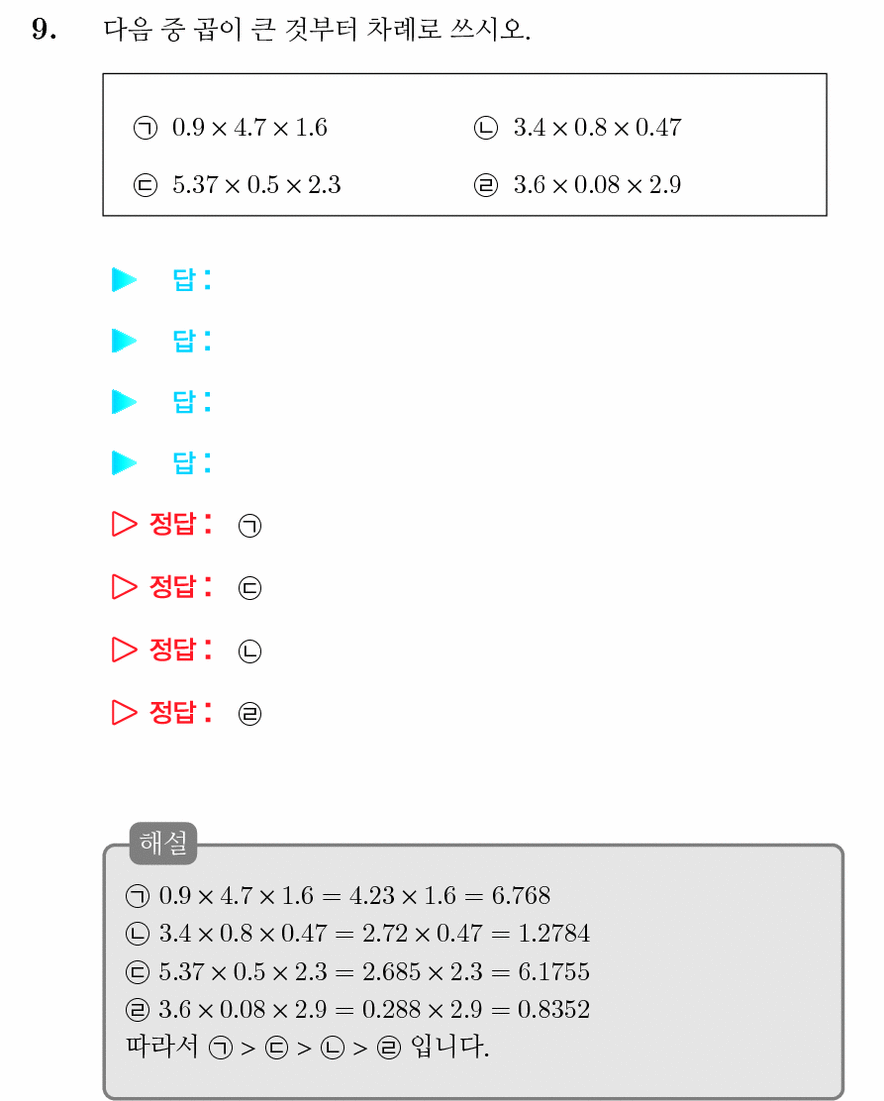 9. 다음 중 곱이 큰 것부터 차례로 쓰시오.

㉠ $0.9 \times 4.7 \times 1.6$ ㉡ $3.4 \times 0.8 \times 0.47$

㉢ $5.37 \times 0.5 \times 2.3$ ㉣ $3.6 \times 0.08 \times 2.9$

▶ 답:

▶ 답:

▶ 답:

▶ 답:

▷ 정답: ㉠

▷ 정답: ㉢

▷ 정답: ㉡

▷ 정답: ㉣

해설

㉠ $0.9 \times 4.7 \times 1.6 = 4.23 \times 1.6 = 6.768$
㉡ $3.4 \times 0.8 \times 0.47 = 2.72 \times 0.47 = 1.2784$
㉢ $5.37 \times 0.5 \times 2.3 = 2.685 \times 2.3 = 6.1755$
㉣ $3.6 \times 0.08 \times 2.9 = 0.288 \times 2.9 = 0.8352$
따라서 ㉠ > ㉢ > ㉡ > ㉣ 입니다.